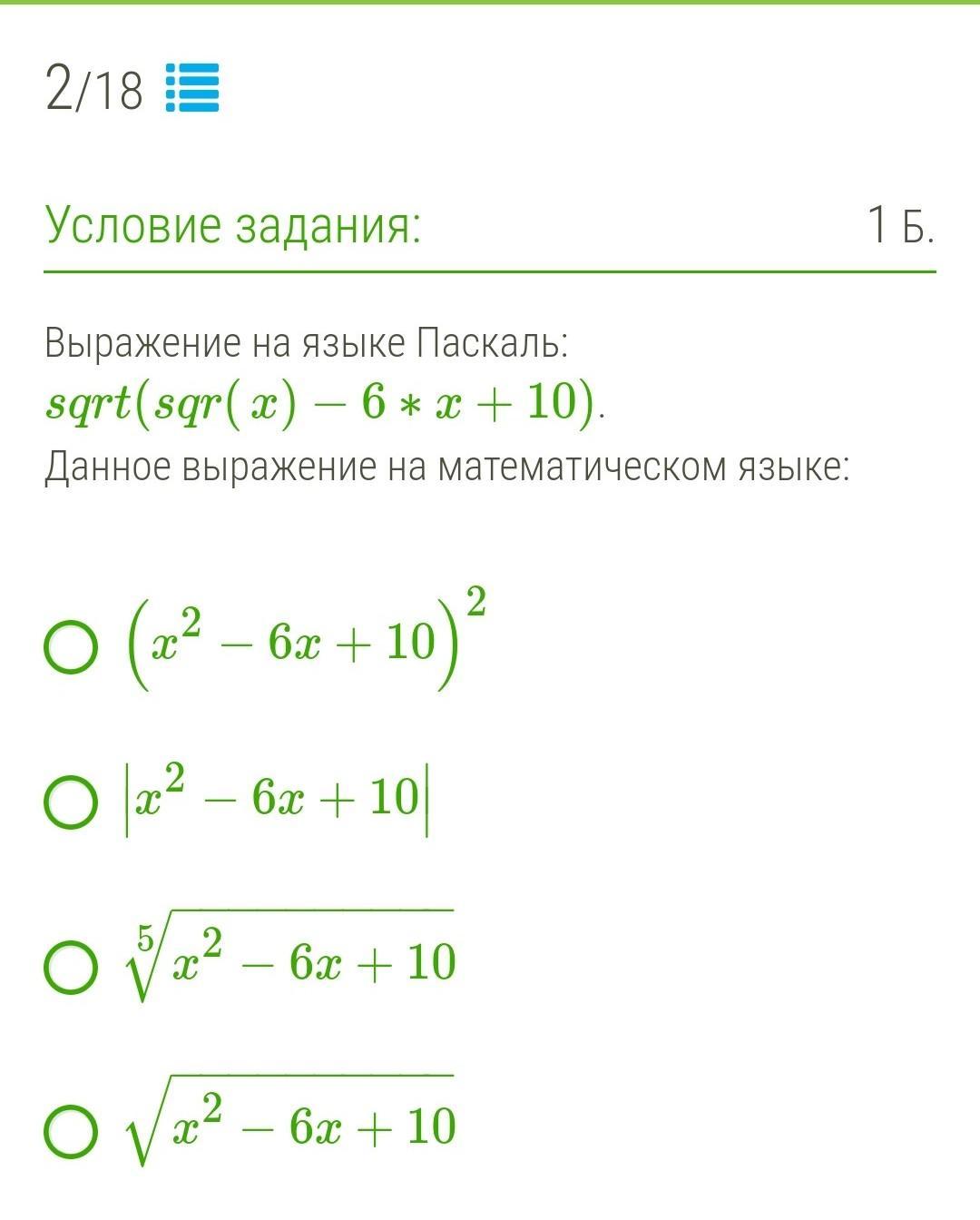 2/18

Условие задания:

1 Б.

Выражение на языке Паскаль:
$sqrt(sqr(x) - 6 * x + 10)$.
Данное выражение на математическом языке:

$\left(x^2 - 6x + 10\right)^2$

$\left|x^2 - 6x + 10\right|$

$\sqrt[5]{x^2 - 6x + 10}$

$\sqrt{x^2 - 6x + 10}$